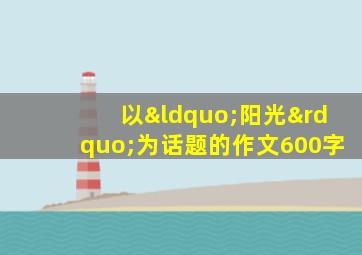 以&ldquo;阳光&rdquo;为话题的作文600字